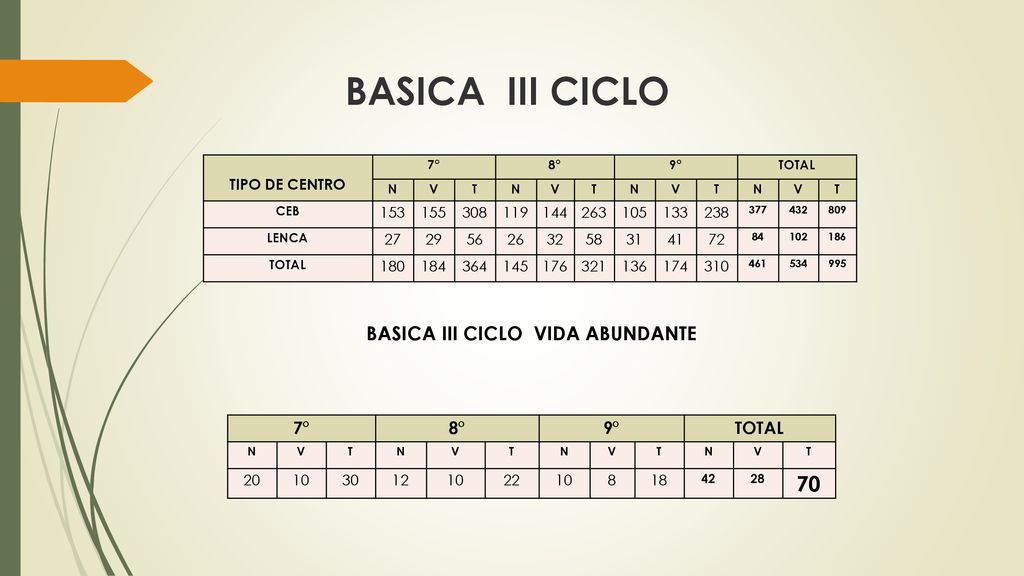 BASICA III CICLO

| TIPO DE CENTRO | 7° | | | 8° | | | 9° | | | TOTAL | | |
|---|---|---|---|---|---|---|---|---|---|---|---|---|
| | N | V | T | N | V | T | N | V | T | N | V | T |
| CEB | 153 | 155 | 308 | 119 | 144 | 263 | 105 | 133 | 238 | 377 | 432 | 809 |
| LENCA | 27 | 29 | 56 | 26 | 32 | 58 | 31 | 41 | 72 | 84 | 102 | 186 |
| TOTAL | 180 | 184 | 364 | 145 | 176 | 321 | 136 | 174 | 310 | 461 | 534 | 995 |

BASICA III CICLO VIDA ABUNDANTE

| 7° | | | 8° | | | 9° | | | TOTAL | | |
|---|---|---|---|---|---|---|---|---|---|---|---|
| N | V | T | N | V | T | N | V | T | N | V | T |
| 20 | 10 | 30 | 12 | 10 | 22 | 10 | 8 | 18 | 42 | 28 | 70 |